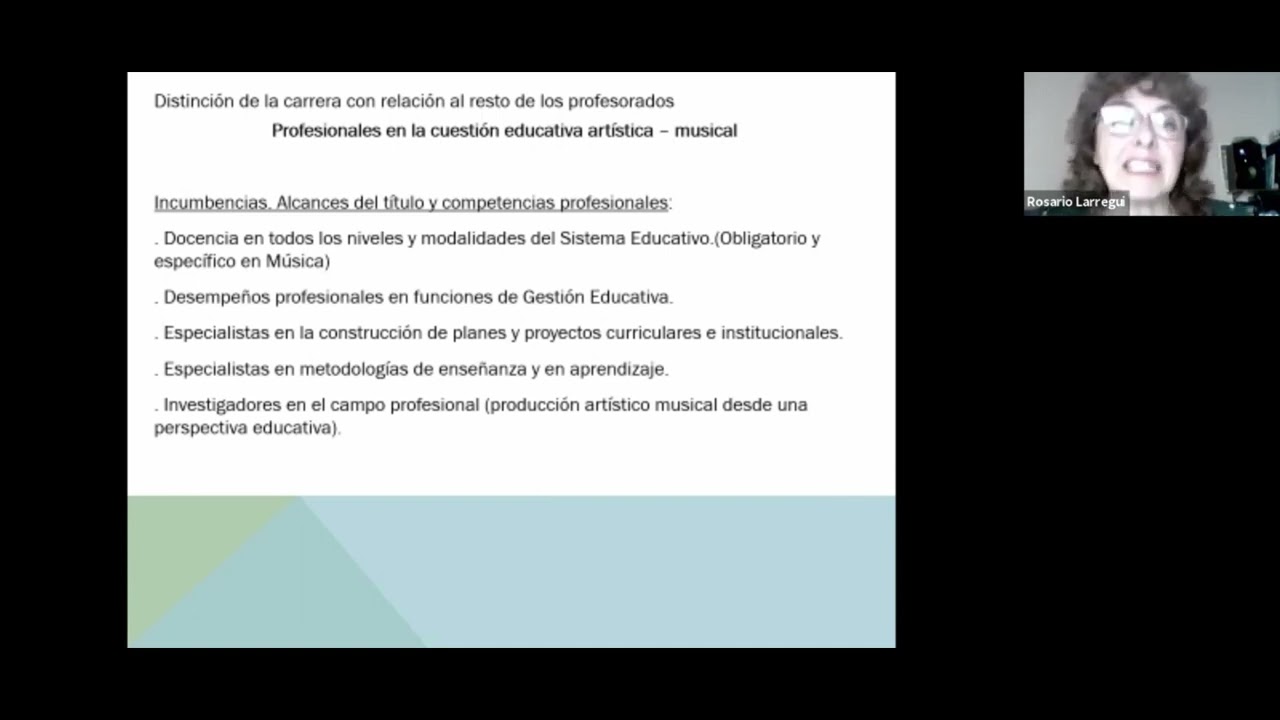 Distinción de la carrera con relación al resto de los profesorados

Profesionales en la cuestión educativa artística – musical

Incumbencias. Alcances del título y competencias profesionales:

. Docencia en todos los niveles y modalidades del Sistema Educativo.(Obligatorio y específico en Música)

. Desempeños profesionales en funciones de Gestión Educativa.

. Especialistas en la construcción de planes y proyectos curriculares e institucionales.

. Especialistas en metodologías de enseñanza y en aprendizaje.

. Investigadores en el campo profesional (producción artístico musical desde una perspectiva educativa).

Rosario Larregui